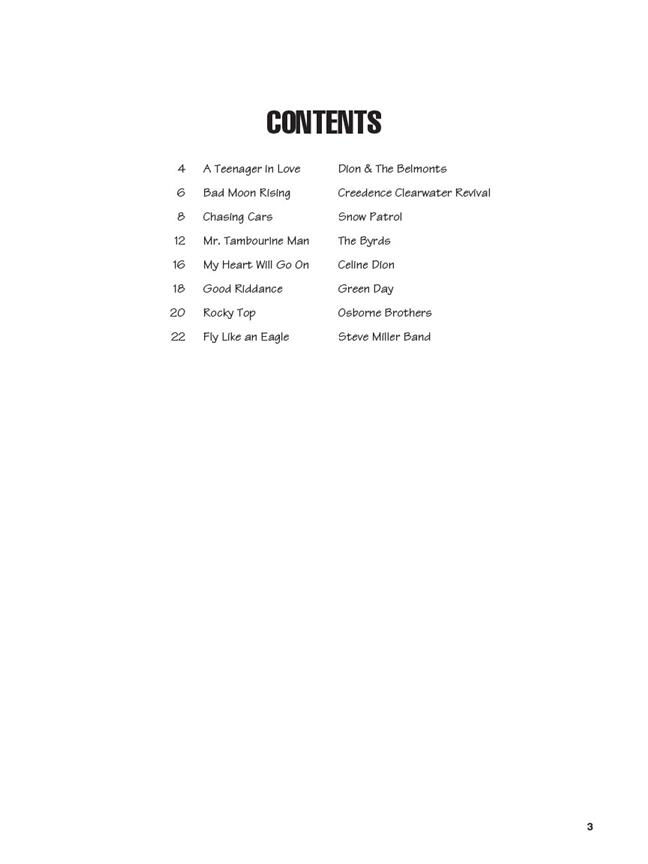 CONTENTS

| | | |
|---|---|---|
| 4 | A Teenager in Love | Dion & The Belmonts |
| 6 | Bad Moon Rising | Creedence Clearwater Revival |
| 8 | Chasing Cars | Snow Patrol |
| 12 | Mr. Tambourine Man | The Byrds |
| 16 | My Heart Will Go On | Celine Dion |
| 18 | Good Riddance | Green Day |
| 20 | Rocky Top | Osborne Brothers |
| 22 | Fly Like an Eagle | Steve Miller Band |

3